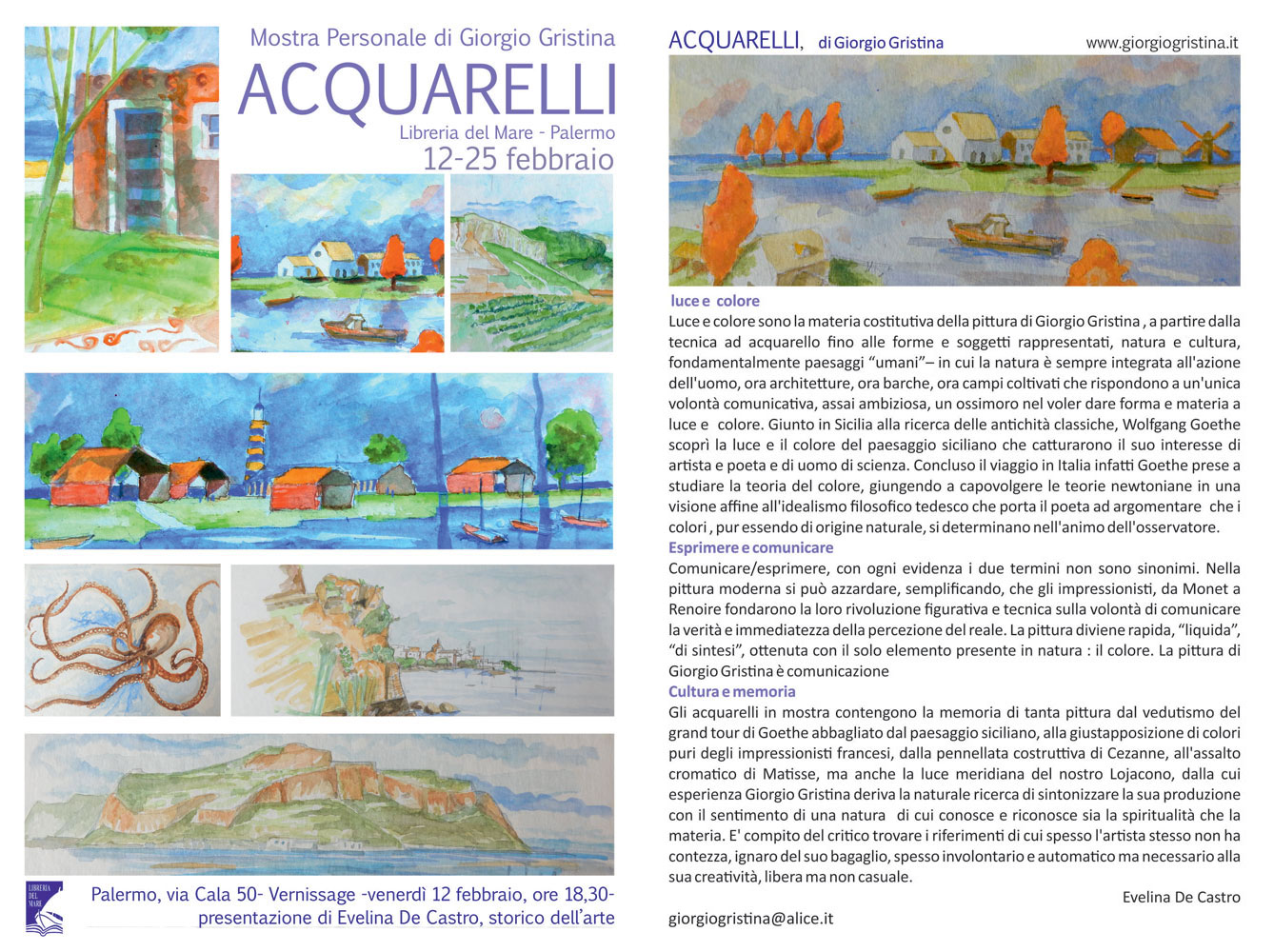 Mostra Personale di Giorgio Gristina
ACQUARELLI
Libreria del Mare - Palermo
12-25 febbraio

LIBRERIA DEL MARE

Palermo, via Cala 50- Vernissage -venerdì 12 febbraio, ore 18,30-
presentazione di Evelina De Castro, storico dell'arte

ACQUARELLI, di Giorgio Gristina
www.giorgiogristina.it

luce e colore
Luce e colore sono la materia costitutiva della pittura di Giorgio Gristina , a partire dalla tecnica ad acquarello fino alle forme e soggetti rappresentati, natura e cultura, fondamentalmente paesaggi "umani"– in cui la natura è sempre integrata all'azione dell'uomo, ora architetture, ora barche, ora campi coltivati che rispondono a un'unica volontà comunicativa, assai ambiziosa, un ossimoro nel voler dare forma e materia a luce e colore. Giunto in Sicilia alla ricerca delle antichità classiche, Wolfgang Goethe scoprì la luce e il colore del paesaggio siciliano che catturarono il suo interesse di artista e poeta e di uomo di scienza. Concluso il viaggio in Italia infatti Goethe prese a studiare la teoria del colore, giungendo a capovolgere le teorie newtoniane in una visione affine all'idealismo filosofico tedesco che porta il poeta ad argomentare che i colori , pur essendo di origine naturale, si determinano nell'animo dell'osservatore.
Esprimere e comunicare
Comunicare/esprimere, con ogni evidenza i due termini non sono sinonimi. Nella pittura moderna si può azzardare, semplificando, che gli impressionisti, da Monet a Renoire fondarono la loro rivoluzione figurativa e tecnica sulla volontà di comunicare la verità e immediatezza della percezione del reale. La pittura diviene rapida, "liquida", "di sintesi", ottenuta con il solo elemento presente in natura : il colore. La pittura di Giorgio Gristina è comunicazione
Cultura e memoria
Gli acquarelli in mostra contengono la memoria di tanta pittura dal vedutismo del grand tour di Goethe abbagliato dal paesaggio siciliano, alla giustapposizione di colori puri degli impressionisti francesi, dalla pennellata costruttiva di Cezanne, all'assalto cromatico di Matisse, ma anche la luce meridiana del nostro Lojacono, dalla cui esperienza Giorgio Gristina deriva la naturale ricerca di sintonizzare la sua produzione con il sentimento di una natura di cui conosce e riconosce sia la spiritualità che la materia. E' compito del critico trovare i riferimenti di cui spesso l'artista stesso non ha contezza, ignaro del suo bagaglio, spesso involontario e automatico ma necessario alla sua creatività, libera ma non casuale.

Evelina De Castro

giorgiogristina@alice.it